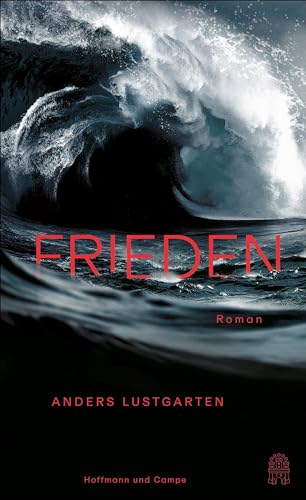 FRIEDEN

Roman

ANDERS LUSTGARTEN

Hoffmann und Campe